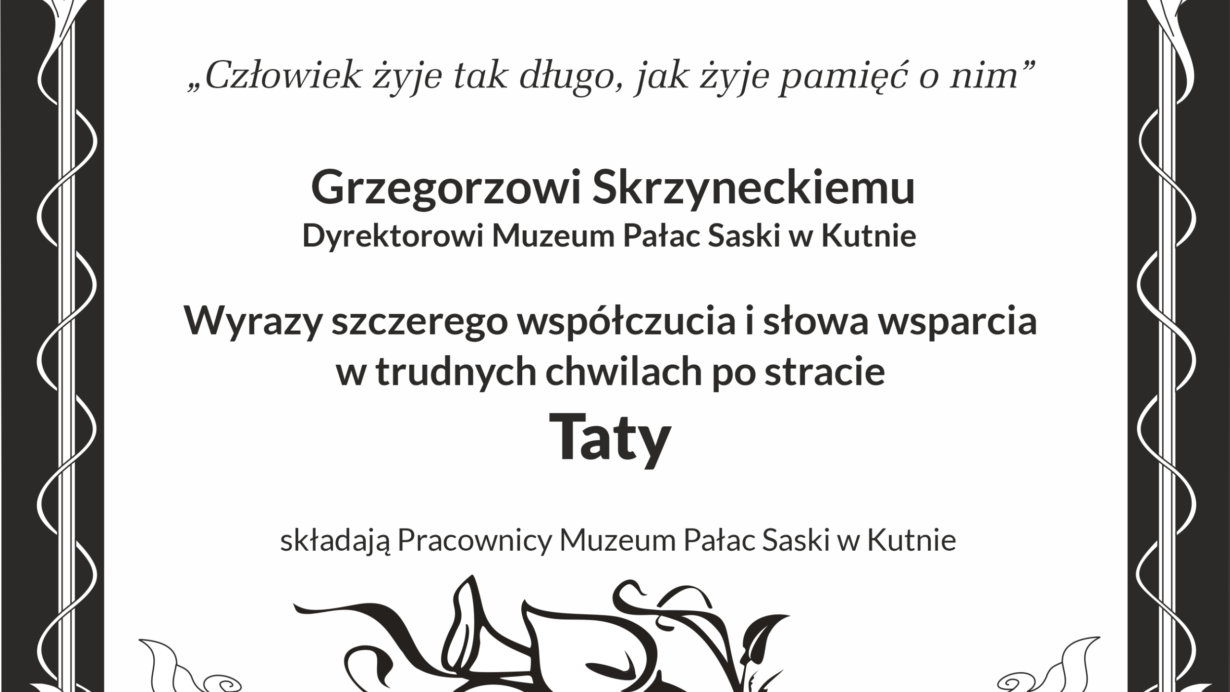 „Człowiek żyje tak długo, jak żyje pamięć o nim”

Grzegorzowi Skrzyneckiemu
Dyrektorowi Muzeum Pałac Saski w Kutnie

Wyrazy szczerego współczucia i słowa wsparcia
w trudnych chwilach po stracie
Taty

składają Pracownicy Muzeum Pałac Saski w Kutnie